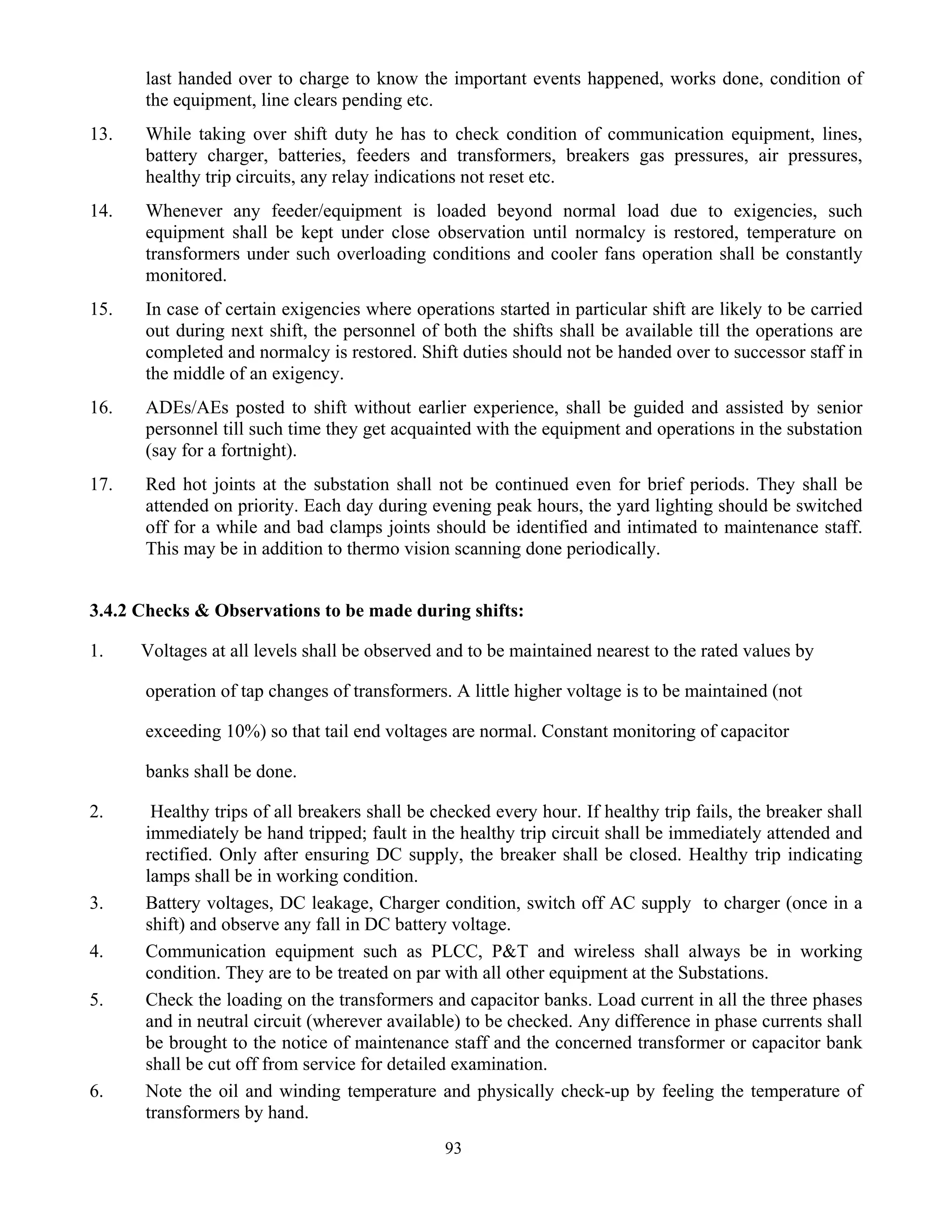 last handed over to charge to know the important events happened, works done, condition of the equipment, line clears pending etc.

13. While taking over shift duty he has to check condition of communication equipment, lines, battery charger, batteries, feeders and transformers, breakers gas pressures, air pressures, healthy trip circuits, any relay indications not reset etc.

14. Whenever any feeder/equipment is loaded beyond normal load due to exigencies, such equipment shall be kept under close observation until normalcy is restored, temperature on transformers under such overloading conditions and cooler fans operation shall be constantly monitored.

15. In case of certain exigencies where operations started in particular shift are likely to be carried out during next shift, the personnel of both the shifts shall be available till the operations are completed and normalcy is restored. Shift duties should not be handed over to successor staff in the middle of an exigency.

16. ADEs/AEs posted to shift without earlier experience, shall be guided and assisted by senior personnel till such time they get acquainted with the equipment and operations in the substation (say for a fortnight).

17. Red hot joints at the substation shall not be continued even for brief periods. They shall be attended on priority. Each day during evening peak hours, the yard lighting should be switched off for a while and bad clamps joints should be identified and intimated to maintenance staff. This may be in addition to thermo vision scanning done periodically.

3.4.2 Checks & Observations to be made during shifts:

1. Voltages at all levels shall be observed and to be maintained nearest to the rated values by operation of tap changes of transformers. A little higher voltage is to be maintained (not exceeding 10%) so that tail end voltages are normal. Constant monitoring of capacitor banks shall be done.

2. Healthy trips of all breakers shall be checked every hour. If healthy trip fails, the breaker shall immediately be hand tripped; fault in the healthy trip circuit shall be immediately attended and rectified. Only after ensuring DC supply, the breaker shall be closed. Healthy trip indicating lamps shall be in working condition.

3. Battery voltages, DC leakage, Charger condition, switch off AC supply to charger (once in a shift) and observe any fall in DC battery voltage.

4. Communication equipment such as PLCC, P&T and wireless shall always be in working condition. They are to be treated on par with all other equipment at the Substations.

5. Check the loading on the transformers and capacitor banks. Load current in all the three phases and in neutral circuit (wherever available) to be checked. Any difference in phase currents shall be brought to the notice of maintenance staff and the concerned transformer or capacitor bank shall be cut off from service for detailed examination.

6. Note the oil and winding temperature and physically check-up by feeling the temperature of transformers by hand.

93